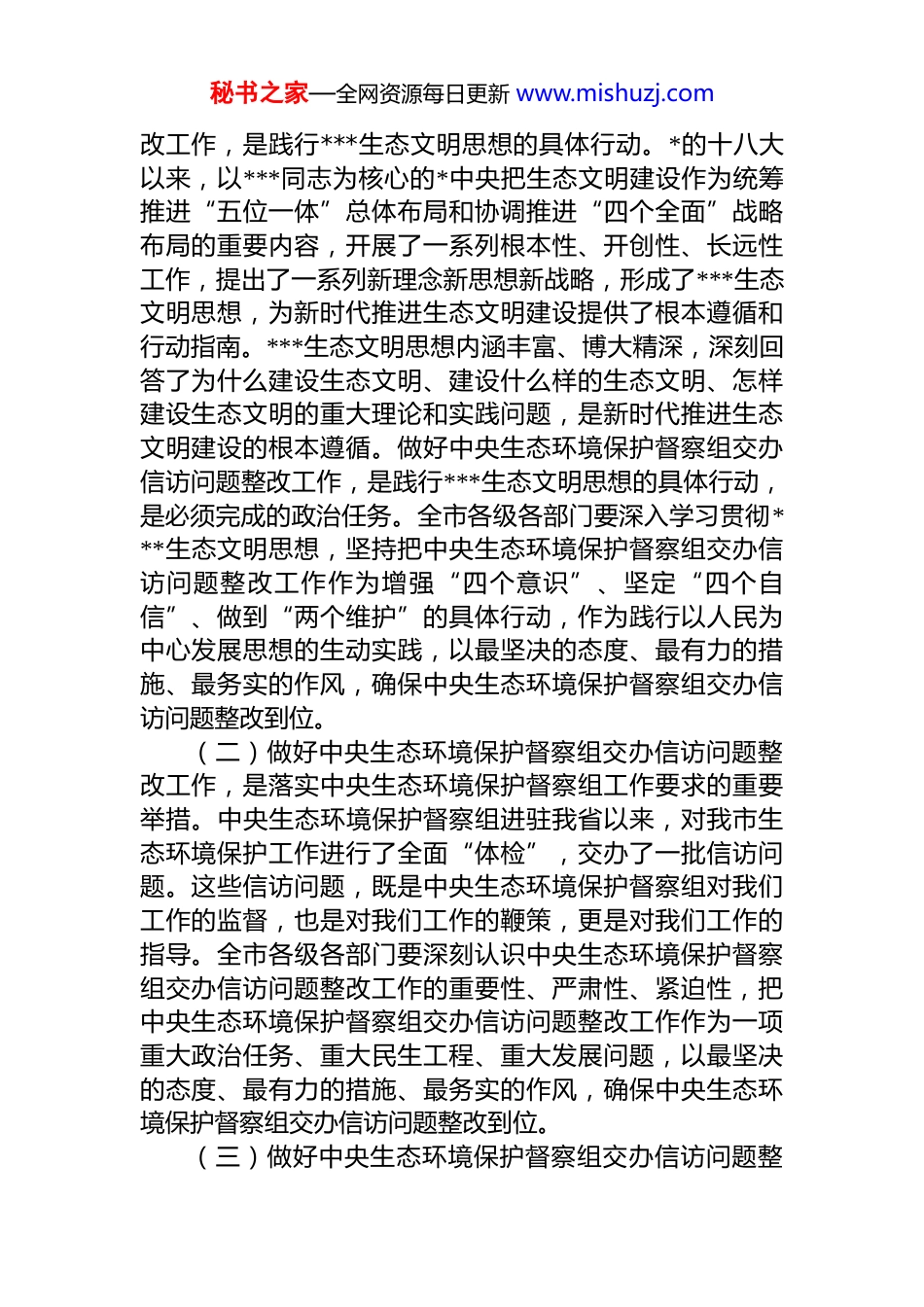 秘书之家—全网资源每日更新 www.mishuzj.com

改工作，是践行***生态文明思想的具体行动。*的十八大以来，以***同志为核心的*中央把生态文明建设作为统筹推进“五位一体”总体布局和协调推进“四个全面”战略布局的重要内容，开展了一系列根本性、开创性、长远性工作，提出了一系列新理念新思想新战略，形成了***生态文明思想，为新时代推进生态文明建设提供了根本遵循和行动指南。***生态文明思想内涵丰富、博大精深，深刻回答了为什么建设生态文明、建设什么样的生态文明、怎样建设生态文明的重大理论和实践问题，是新时代推进生态文明建设的根本遵循。做好中央生态环境保护督察组交办信访问题整改工作，是践行***生态文明思想的具体行动，是必须完成的政治任务。全市各级各部门要深入学习贯彻***生态文明思想，坚持把中央生态环境保护督察组交办信访问题整改工作作为增强“四个意识”、坚定“四个自信”、做到“两个维护”的具体行动，作为践行以人民为中心发展思想的生动实践，以最坚决的态度、最有力的措施、最务实的作风，确保中央生态环境保护督察组交办信访问题整改到位。

（二）做好中央生态环境保护督察组交办信访问题整改工作，是落实中央生态环境保护督察组工作要求的重要举措。中央生态环境保护督察组进驻我省以来，对我市生态环境保护工作进行了全面“体检”，交办了一批信访问题。这些信访问题，既是中央生态环境保护督察组对我们工作的监督，也是对我们工作的鞭策，更是对我们工作的指导。全市各级各部门要深刻认识中央生态环境保护督察组交办信访问题整改工作的重要性、严肃性、紧迫性，把中央生态环境保护督察组交办信访问题整改工作作为一项重大政治任务、重大民生工程、重大发展问题，以最坚决的态度、最有力的措施、最务实的作风，确保中央生态环境保护督察组交办信访问题整改到位。

（三）做好中央生态环境保护督察组交办信访问题整